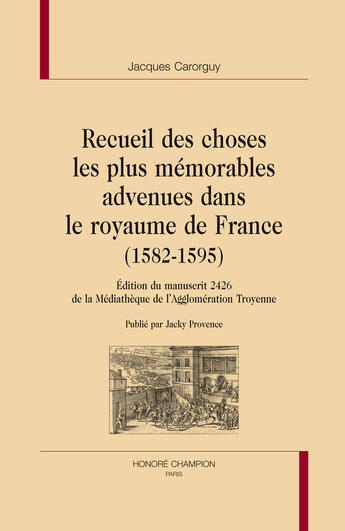 Jacques Carorguy

Recueil des choses les plus mémorables advenues dans le royaume de France (1582-1595)

Édition du manuscrit 2426 de la Médiathèque de l'Agglomération Troyenne

Publié par Jacky Provence

HONORÉ CHAMPION
PARIS